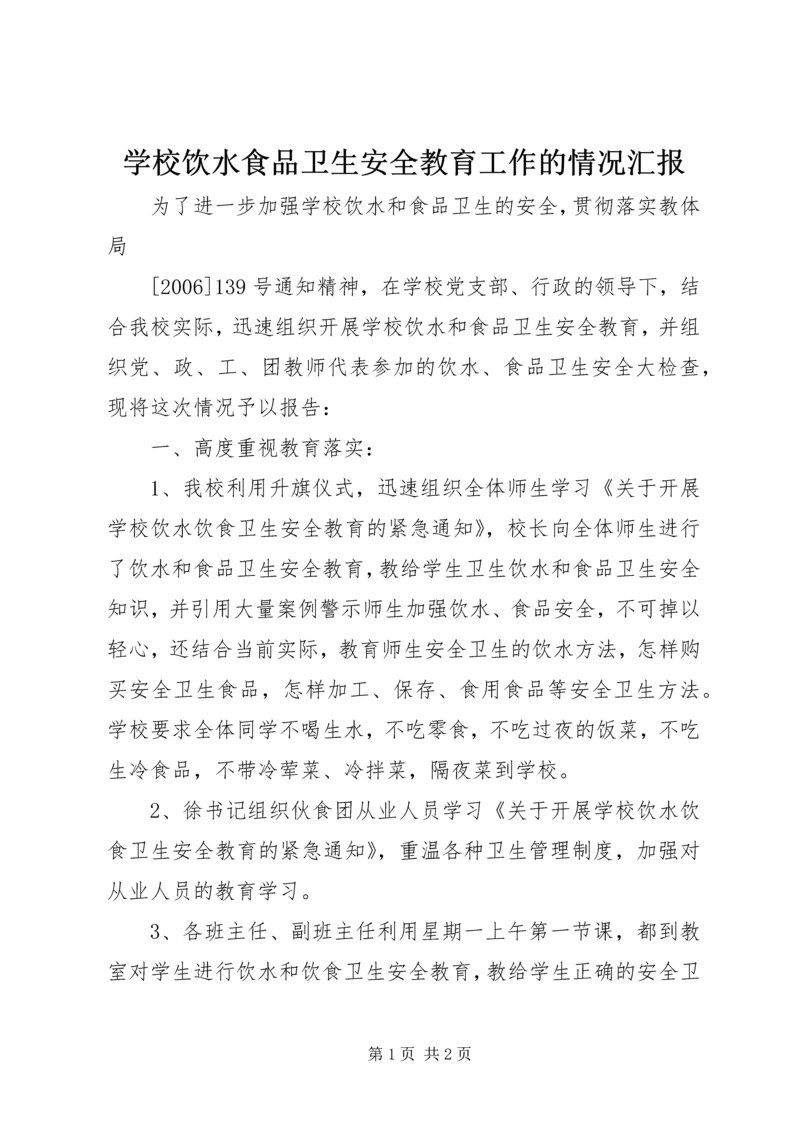 学校饮水食品卫生安全教育工作的情况汇报

为了进一步加强学校饮水和食品卫生的安全，贯彻落实教体局

[2006]139号通知精神，在学校党支部、行政的领导下，结合我校实际，迅速组织开展学校饮水和食品卫生安全教育，并组织党、政、工、团教师代表参加的饮水、食品卫生安全大检查，现将这次情况予以报告：

一、高度重视教育落实：

1、我校利用升旗仪式，迅速组织全体师生学习《关于开展学校饮水饮食卫生安全教育的紧急通知》，校长向全体师生进行了饮水和食品卫生安全教育，教给学生卫生饮水和食品卫生安全知识，并引用大量案例警示师生加强饮水、食品安全，不可掉以轻心，还结合当前实际，教育师生安全卫生的饮水方法，怎样购买安全卫生食品，怎样加工、保存、食用食品等安全卫生方法。学校要求全体同学不喝生水，不吃零食，不吃过夜的饭菜，不吃生冷食品，不带冷荤菜、冷拌菜，隔夜菜到学校。

2、徐书记组织伙食团从业人员学习《关于开展学校饮水饮食卫生安全教育的紧急通知》，重温各种卫生管理制度，加强对从业人员的教育学习。

3、各班主任、副班主任利用星期一上午第一节课，都到教室对学生进行饮水和饮食卫生安全教育，教给学生正确的安全卫

第1页 共2页